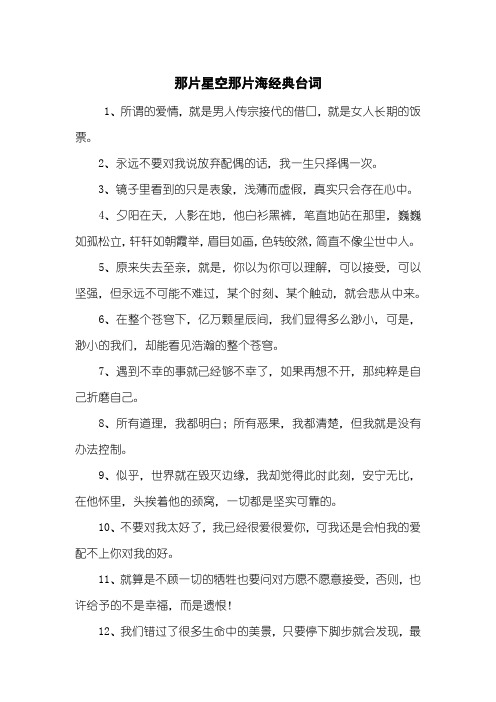 那片星空那片海经典台词

1、所谓的爱情，就是男人传宗接代的借口，就是女人长期的饭票。

2、永远不要对我说放弃配偶的话，我一生只择偶一次。

3、镜子里看到的只是表象，浅薄而虚假，真实只会存在心中。

4、夕阳在天，人影在地，他白衫黑裤，笔直地站在那里，巍巍如孤松立，轩轩如朝霞举，眉目如画，色转皎然，简直不像尘世中人。

5、原来失去至亲，就是，你以为你可以理解，可以接受，可以坚强，但永远不可能不难过，某个时刻、某个触动，就会悲从中来。

6、在整个苍穹下，亿万颗星辰间，我们显得多么渺小，可是，渺小的我们，却能看见浩瀚的整个苍穹。

7、遇到不幸的事就已经够不幸了，如果再想不开，那纯粹是自己折磨自己。

8、所有道理，我都明白；所有恶果，我都清楚，但我就是没有办法控制。

9、似乎，世界就在毁灭边缘，我却觉得此时此刻，安宁无比，在他怀里，头挨着他的颈窝，一切都是坚实可靠的。

10、不要对我太好了，我已经很爱很爱你，可我还是会怕我的爱配不上你对我的好。

11、就算是不顾一切的牺牲也要问对方愿不愿意接受，否则，也许给予的不是幸福，而是遗恨！

12、我们错过了很多生命中的美景，只要停下脚步就会发现，最